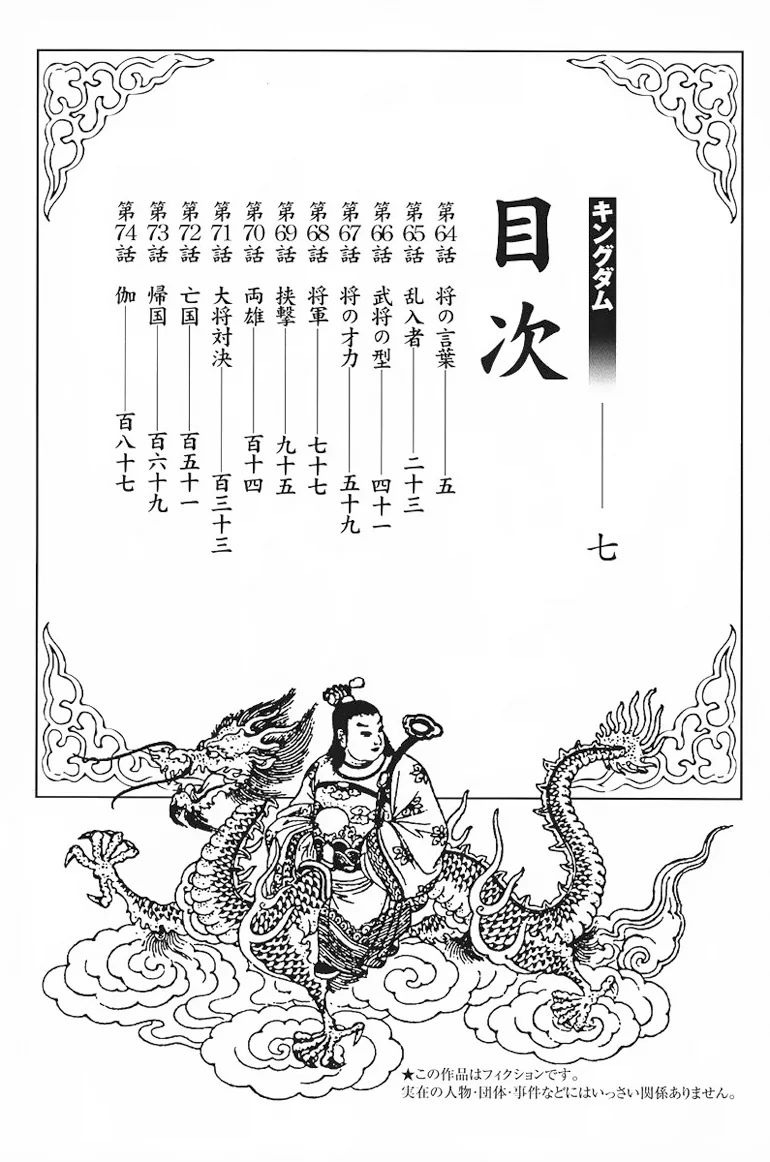 キングダム

目次

七

第64話 将の言葉 五
第65話 乱入者 二十三
第66話 武将の型 四十一
第67話 将の才力 五十九
第68話 将軍 七十七
第69話 挟撃 九十五
第70話 両雄 百十四
第71話 大将対決 百三十三
第72話 亡国 百五十一
第73話 帰国 百六十九
第74話 伽 百八十七

★この作品はフィクションです。
実在の人物・団体・事件などにはいっさい関係ありません。